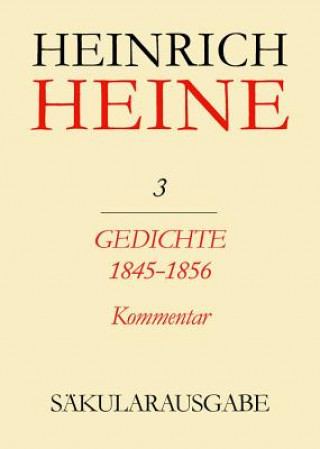 HEINRICH
HEINE

3

GEDICHTE
1845–1856

Kommentar

SÄKULARAUSGABE